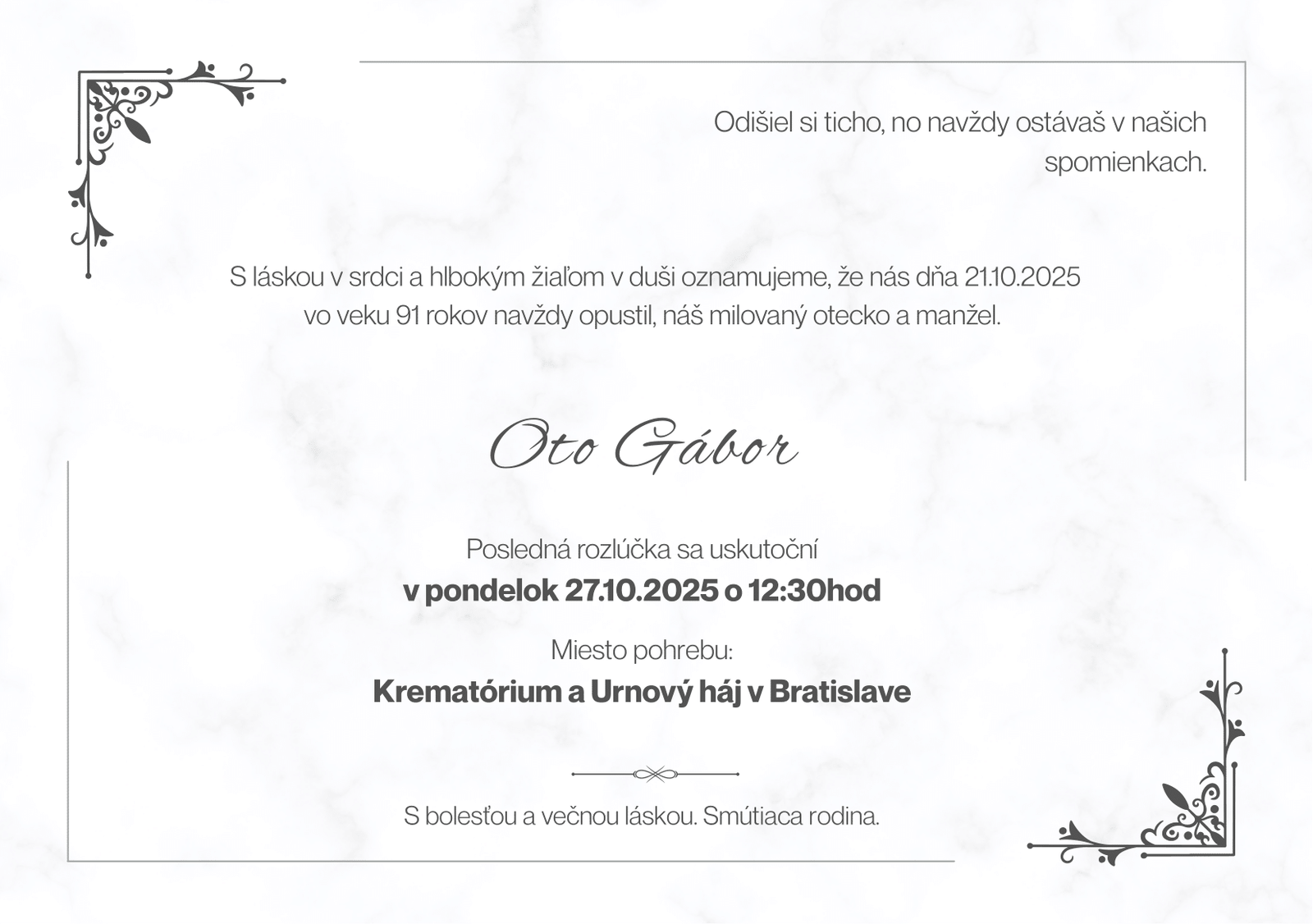 Odišiel si ticho, no navždy ostávaš v našich spomienkach.

S láskou v srdci a hlbokým žiaľom v duši oznamujeme, že nás dňa 21.10.2025 vo veku 91 rokov navždy opustil, náš milovaný otecko a manžel.

Oto Gábor

Posledná rozlúčka sa uskutoční
v pondelok 27.10.2025 o 12:30hod

Miesto pohrebu:
Krematórium a Urnový háj v Bratislave

S bolesťou a večnou láskou. Smútiaca rodina.